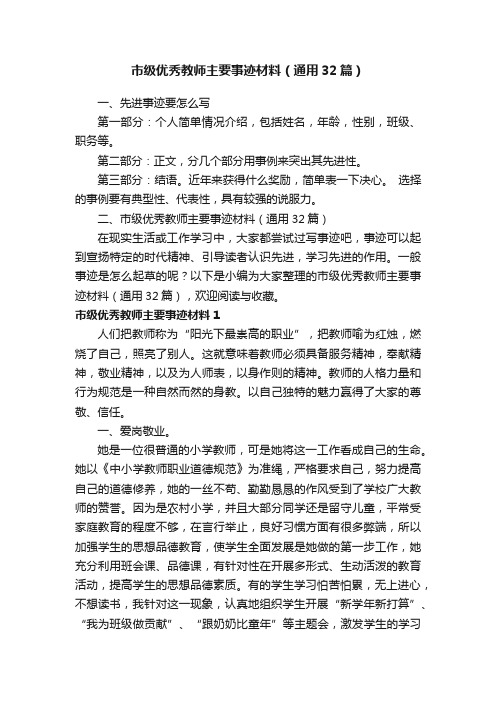 市级优秀教师主要事迹材料（通用32篇）

一、先进事迹要怎么写

第一部分：个人简单情况介绍，包括姓名，年龄，性别，班级、职务等。

第二部分：正文，分几个部分用事例来突出其先进性。

第三部分：结语。近年来获得什么奖励，简单表一下决心。 选择的事例要有典型性、代表性，具有较强的说服力。

二、市级优秀教师主要事迹材料（通用32篇）

在现实生活或工作学习中，大家都尝试过写事迹吧，事迹可以起到宣扬特定的时代精神、引导读者认识先进，学习先进的作用。一般事迹是怎么起草的呢？以下是小编为大家整理的市级优秀教师主要事迹材料（通用32篇），欢迎阅读与收藏。

市级优秀教师主要事迹材料1

人们把教师称为“阳光下最崇高的职业”，把教师喻为红烛，燃烧了自己，照亮了别人。这就意味着教师必须具备服务精神，奉献精神，敬业精神，以及为人师表，以身作则的精神。教师的人格力量和行为规范是一种自然而然的身教。以自己独特的魅力赢得了大家的尊敬、信任。

一、爱岗敬业。

她是一位很普通的小学教师，可是她将这一工作看成自己的生命。她以《中小学教师职业道德规范》为准绳，严格要求自己，努力提高自己的道德修养，她的一丝不苟、勤勤恳恳的作风受到了学校广大教师的赞誉。因为是农村小学，并且大部分同学还是留守儿童，平常受家庭教育的程度不够，在言行举止，良好习惯方面有很多弊端，所以加强学生的思想品德教育，使学生全面发展是她做的第一步工作，她充分利用班会课、品德课，有针对性在开展多形式、生动活泼的教育活动，提高学生的思想品德素质。有的学生学习怕苦怕累，无上进心，不想读书，我针对这一现象，认真地组织学生开展“新学年新打算”、“我为班级做贡献”、“跟奶奶比童年”等主题会，激发学生的学习